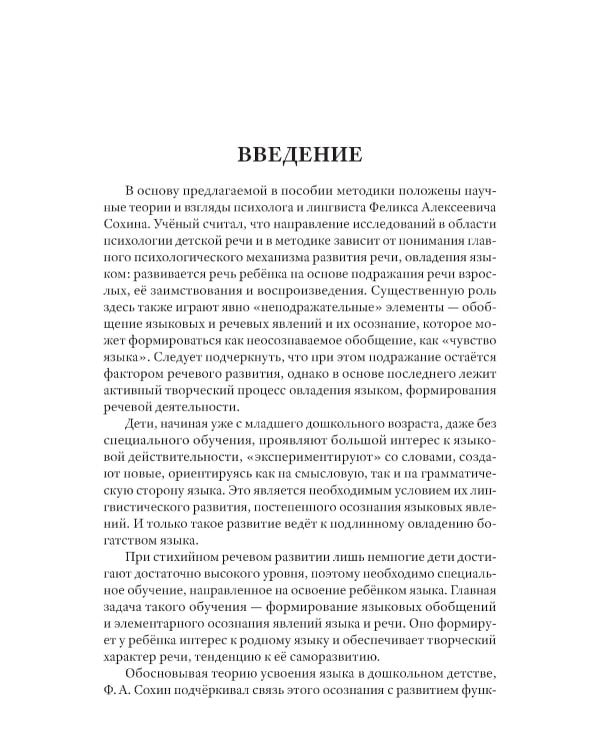 ВВЕДЕНИЕ

В основу предлагаемой в пособии методики положены научные теории и взгляды психолога и лингвиста Феликса Алексеевича Сохина. Учёный считал, что направление исследований в области психологии детской речи и в методике зависит от понимания главного психологического механизма развития речи, овладения языком: развивается речь ребёнка на основе подражания речи взрослых, её заимствования и воспроизведения. Существенную роль здесь также играют явно «неподражательные» элементы — обобщение языковых и речевых явлений и их осознание, которое может формироваться как неосознаваемое обобщение, как «чувство языка». Следует подчеркнуть, что при этом подражание остаётся фактором речевого развития, однако в основе последнего лежит активный творческий процесс овладения языком, формирования речевой деятельности.

Дети, начиная уже с младшего дошкольного возраста, даже без специального обучения, проявляют большой интерес к языковой действительности, «экспериментируют» со словами, создают новые, ориентируясь как на смысловую, так и на грамматическую сторону языка. Это является необходимым условием их лингвистического развития, постепенного осознания языковых явлений. И только такое развитие ведёт к подлинному овладению богатством языка.

При стихийном речевом развитии лишь немногие дети достигают достаточно высокого уровня, поэтому необходимо специальное обучение, направленное на освоение ребёнком языка. Главная задача такого обучения — формирование языковых обобщений и элементарного осознания явлений языка и речи. Оно формирует у ребёнка интерес к родному языку и обеспечивает творческий характер речи, тенденцию к её саморазвитию.

Обосновывая теорию усвоения языка в дошкольном детстве, Ф. А. Сохин подчёркивал связь этого осознания с развитием функ-